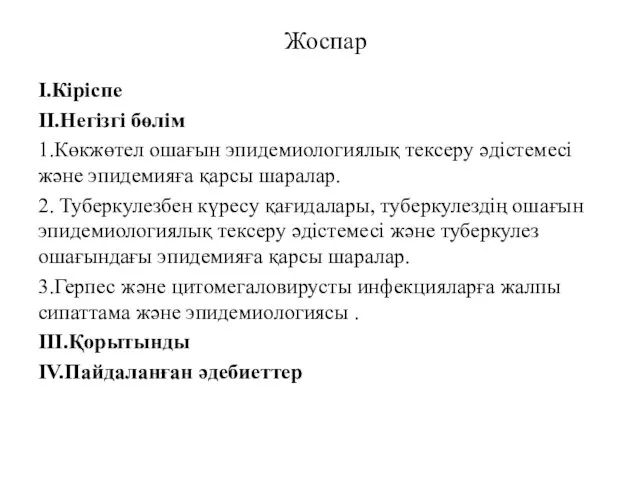 Жоспар

I.Кіріспе

II.Негізгі бөлім

1.Көкжөтел ошағын эпидемиологиялық тексеру әдістемесі және эпидемияға қарсы шаралар.

2. Туберкулезбен күресу қағидалары, туберкулездің ошағын эпидемиологиялық тексеру әдістемесі және туберкулез ошағындағы эпидемияға қарсы шаралар.

3.Герпес және цитомегаловирусты инфекцияларға жалпы сипаттама және эпидемиологиясы .

III.Қорытынды

IV.Пайдаланған әдебиеттер